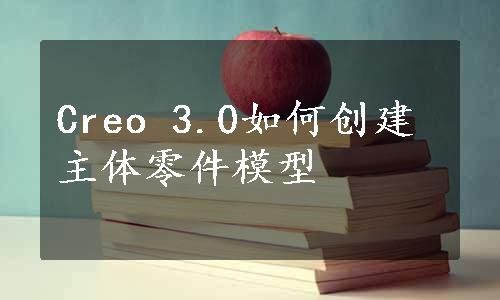 Creo 3.0如何创建主体零件模型